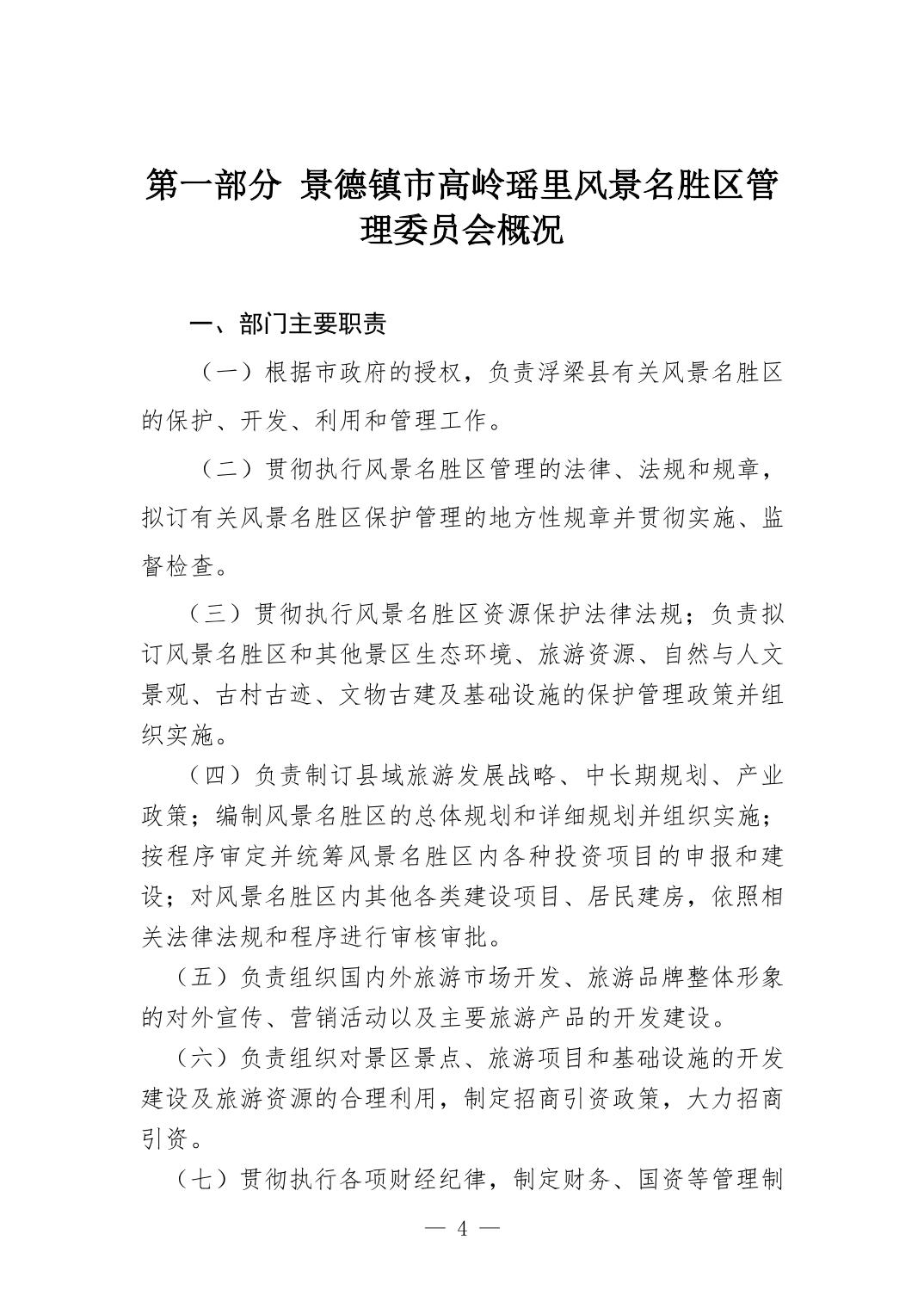 第一部分 景德镇市高岭瑶里风景名胜区管理委员会概况

一、部门主要职责

（一）根据市政府的授权，负责浮梁县有关风景名胜区的保护、开发、利用和管理工作。

（二）贯彻执行风景名胜区管理的法律、法规和规章，拟订有关风景名胜区保护管理的地方性规章并贯彻实施、监督检查。

（三）贯彻执行风景名胜区资源保护法律法规；负责拟订风景名胜区和其他景区生态环境、旅游资源、自然与人文景观、古村古迹、文物古建及基础设施的保护管理政策并组织实施。

（四）负责制订县域旅游发展战略、中长期规划、产业政策；编制风景名胜区的总体规划和详细规划并组织实施；按程序审定并统筹风景名胜区内各种投资项目的申报和建设；对风景名胜区内其他各类建设项目、居民建房，依照相关法律法规和程序进行审核审批。

（五）负责组织国内外旅游市场开发、旅游品牌整体形象的对外宣传、营销活动以及主要旅游产品的开发建设。

（六）负责组织对景区景点、旅游项目和基础设施的开发建设及旅游资源的合理利用，制定招商引资政策，大力招商引资。

（七）贯彻执行各项财经纪律，制定财务、国资等管理制

— 4 —